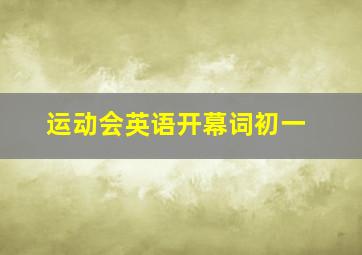 运动会英语开幕词初一